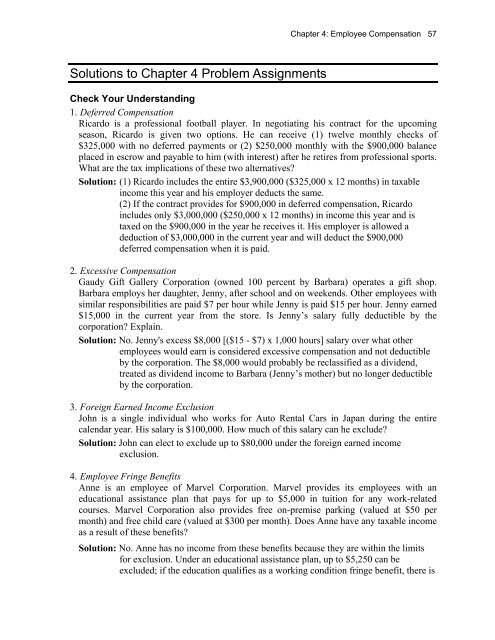 Chapter 4: Employee Compensation 57

Solutions to Chapter 4 Problem Assignments

Check Your Understanding

1. Deferred Compensation

Ricardo is a professional football player. In negotiating his contract for the upcoming season, Ricardo is given two options. He can receive (1) twelve monthly checks of \$325,000 with no deferred payments or (2) \$250,000 monthly with the \$900,000 balance placed in escrow and payable to him (with interest) after he retires from professional sports. What are the tax implications of these two alternatives?

Solution: (1) Ricardo includes the entire \$3,900,000 (\$325,000 x 12 months) in taxable income this year and his employer deducts the same.
(2) If the contract provides for \$900,000 in deferred compensation, Ricardo includes only \$3,000,000 (\$250,000 x 12 months) in income this year and is taxed on the \$900,000 in the year he receives it. His employer is allowed a deduction of \$3,000,000 in the current year and will deduct the \$900,000 deferred compensation when it is paid.

2. Excessive Compensation

Gaudy Gift Gallery Corporation (owned 100 percent by Barbara) operates a gift shop. Barbara employs her daughter, Jenny, after school and on weekends. Other employees with similar responsibilities are paid \$7 per hour while Jenny is paid \$15 per hour. Jenny earned \$15,000 in the current year from the store. Is Jenny's salary fully deductible by the corporation? Explain.

Solution: No. Jenny's excess \$8,000 [(\$15 - \$7) x 1,000 hours] salary over what other employees would earn is considered excessive compensation and not deductible by the corporation. The \$8,000 would probably be reclassified as a dividend, treated as dividend income to Barbara (Jenny's mother) but no longer deductible by the corporation.

3. Foreign Earned Income Exclusion

John is a single individual who works for Auto Rental Cars in Japan during the entire calendar year. His salary is \$100,000. How much of this salary can he exclude?

Solution: John can elect to exclude up to \$80,000 under the foreign earned income exclusion.

4. Employee Fringe Benefits

Anne is an employee of Marvel Corporation. Marvel provides its employees with an educational assistance plan that pays for up to \$5,000 in tuition for any work-related courses. Marvel Corporation also provides free on-premise parking (valued at \$50 per month) and free child care (valued at \$300 per month). Does Anne have any taxable income as a result of these benefits?

Solution: No. Anne has no income from these benefits because they are within the limits for exclusion. Under an educational assistance plan, up to \$5,250 can be excluded; if the education qualifies as a working condition fringe benefit, there is